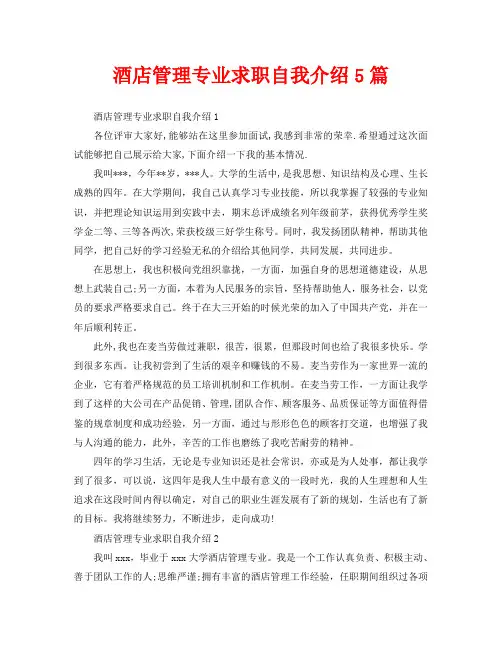 酒店管理专业求职自我介绍 5 篇

酒店管理专业求职自我介绍 1

各位评审大家好,能够站在这里参加面试,我感到非常的荣幸.希望通过这次面试能够把自己展示给大家,下面介绍一下我的基本情况.

我叫***，今年**岁，***人。大学的生活中，是我思想、知识结构及心理、生长成熟的四年。在大学期间，我自己认真学习专业技能，所以我掌握了较强的专业知识，并把理论知识运用到实践中去，期末总评成绩名列年级前茅，获得优秀学生奖学金二等、三等各两次,荣获校级三好学生称号。同时，我发扬团队精神，帮助其他同学，把自己好的学习经验无私的介绍给其他同学，共同发展，共同进步。

在思想上，我也积极向党组织靠拢，一方面，加强自身的思想道德建设，从思想上武装自己;另一方面，本着为人民服务的宗旨，坚持帮助他人，服务社会，以党员的要求严格要求自己。终于在大三开始的时候光荣的加入了中国共产党，并在一年后顺利转正。

此外,我也在麦当劳做过兼职，很苦，很累，但那段时间也给了我很多快乐。学到很多东西。让我初尝到了生活的艰辛和赚钱的不易。麦当劳作为一家世界一流的企业，它有着严格规范的员工培训机制和工作机制。在麦当劳工作，一方面让我学到了这样的大公司在产品促销、管理,团队合作、顾客服务、品质保证等方面值得借鉴的规章制度和成功经验，另一方面，通过与形形色色的顾客打交道，也增强了我与人沟通的能力，此外，辛苦的工作也磨练了我吃苦耐劳的精神。

四年的学习生活，无论是专业知识还是社会常识，亦或是为人处事，都让我学到了很多，可以说，这四年是我人生中最有意义的一段时光，我的人生理想和人生追求在这段时间内得以确定，对自己的职业生涯发展有了新的规划，生活也有了新的目标。我将继续努力，不断进步，走向成功!

酒店管理专业求职自我介绍 2

我叫 xxx，毕业于 xxx 大学酒店管理专业。我是一个工作认真负责、积极主动、善于团队工作的人;思维严谨;拥有丰富的酒店管理工作经验，任职期间组织过各项